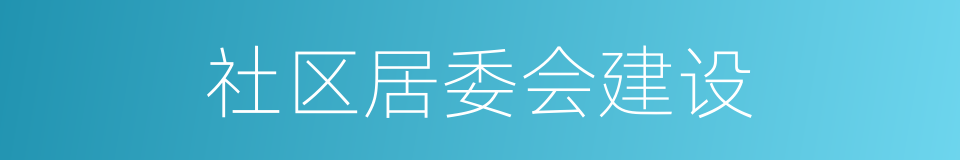 社区居委会建设